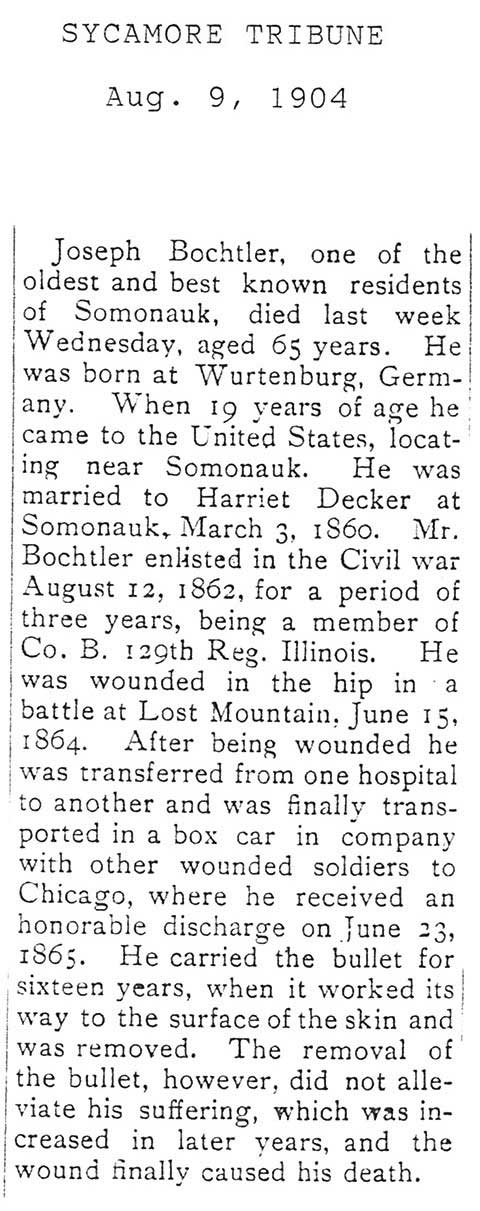 SYCAMORE TRIBUNE

Aug. 9, 1904

Joseph Bochtler, one of the oldest and best known residents of Somonauk, died last week Wednesday, aged 65 years. He was born at Wurtenburg, Germany. When 19 years of age he came to the United States, locating near Somonauk. He was married to Harriet Decker at Somonauk, March 3, 1860. Mr. Bochtler enlisted in the Civil war August 12, 1862, for a period of three years, being a member of Co. B. 129th Reg. Illinois. He was wounded in the hip in a battle at Lost Mountain, June 15, 1864. After being wounded he was transferred from one hospital to another and was finally transported in a box car in company with other wounded soldiers to Chicago, where he received an honorable discharge on June 23, 1865. He carried the bullet for sixteen years, when it worked its way to the surface of the skin and was removed. The removal of the bullet, however, did not alleviate his suffering, which was increased in later years, and the wound finally caused his death.